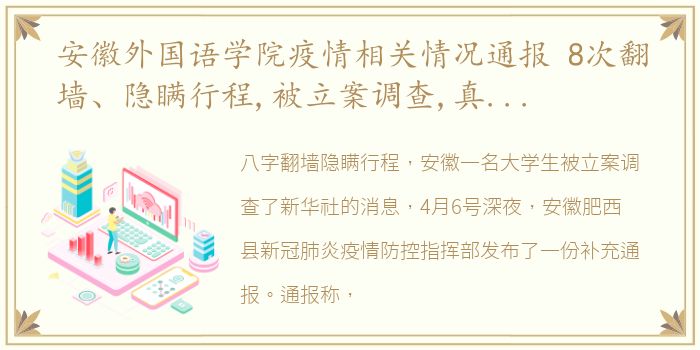 安徽外国语学院疫情相关情况通报 8次翻墙、隐瞒行程，被立案调查，真...

八字翻墙隐瞒行程，安徽一名大学生被立案调查了新华社的消息，4月6号深夜，安徽肥西县新冠肺炎疫情防控指挥部发布了一份补充通报。通报称，